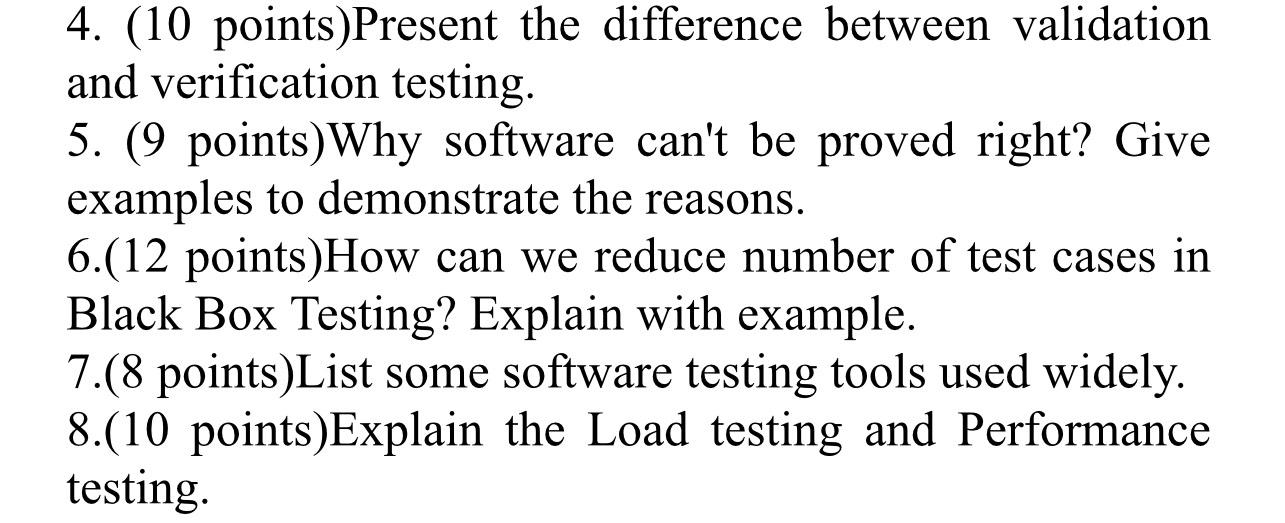 4. (10 points)Present the difference between validation and verification testing.
5. (9 points)Why software can't be proved right? Give examples to demonstrate the reasons.
6.(12 points)How can we reduce number of test cases in Black Box Testing? Explain with example.
7.(8 points)List some software testing tools used widely.
8.(10 points)Explain the Load testing and Performance testing.